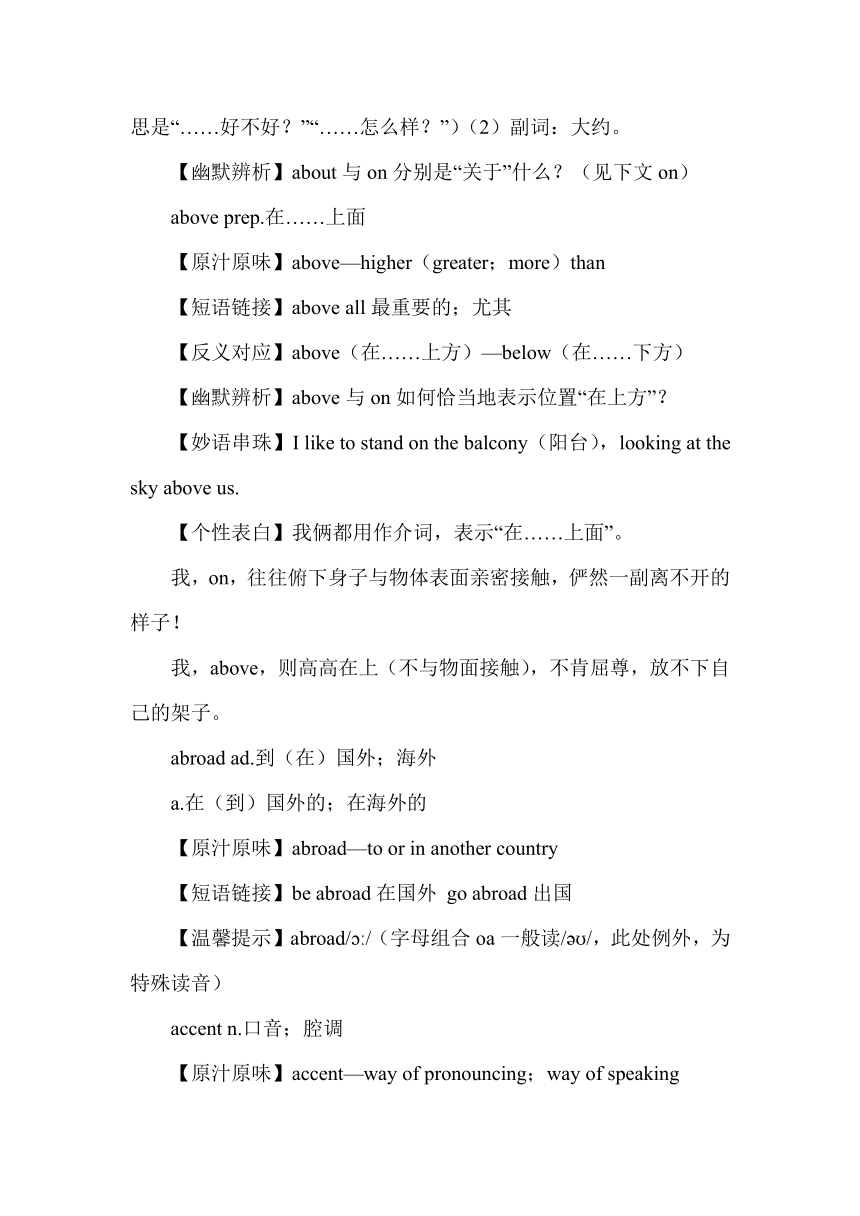 思是“……好不好？”“……怎么样？”）（2）副词：大约。

【幽默辨析】about 与 on 分别是“关于”什么？（见下文 on）

above prep.在……上面

【原汁原味】above—higher（greater；more）than

【短语链接】above all 最重要的；尤其

【反义对应】above（在……上方）—below（在……下方）

【幽默辨析】above 与 on 如何恰当地表示位置“在上方”？

【妙语串珠】I like to stand on the balcony（阳台），looking at the sky above us.

【个性表白】我俩都用作介词，表示“在……上面”。

我，on，往往俯下身子与物体表面亲密接触，俨然一副离不开的样子！

我，above，则高高在上（不与物面接触），不肯屈尊，放不下自己的架子。

abroad ad.到（在）国外；海外

a.在（到）国外的；在海外的

【原汁原味】abroad—to or in another country

【短语链接】be abroad 在国外 go abroad 出国

【温馨提示】abroad/ɔ:/（字母组合 oa 一般读/əʊ/，此处例外，为特殊读音）

accent n.口音；腔调

【原汁原味】accent—way of pronouncing；way of speaking